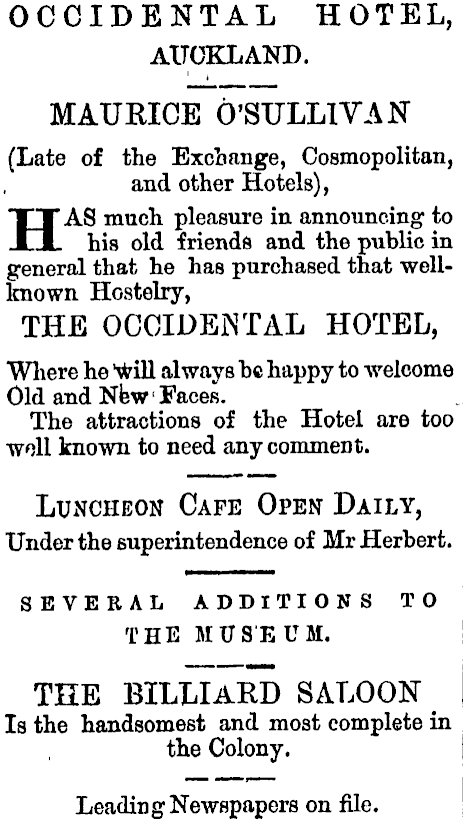 OCCIDENTAL HOTEL, AUCKLAND.

MAURICE O'SULLIVAN

(Late of the Exchange, Cosmopolitan, and other Hotels),

HAS much pleasure in announcing to his old friends and the public in general that he has purchased that well-known Hostelry,

THE OCCIDENTAL HOTEL,

Where he will always be happy to welcome Old and New Faces.

The attractions of the Hotel are too well known to need any comment.

LUNCHEON CAFE OPEN DAILY,

Under the superintendence of Mr Herbert.

SEVERAL ADDITIONS TO THE MUSEUM.

THE BILLIARD SALOON

Is the handsomest and most complete in the Colony.

Leading Newspapers on file.